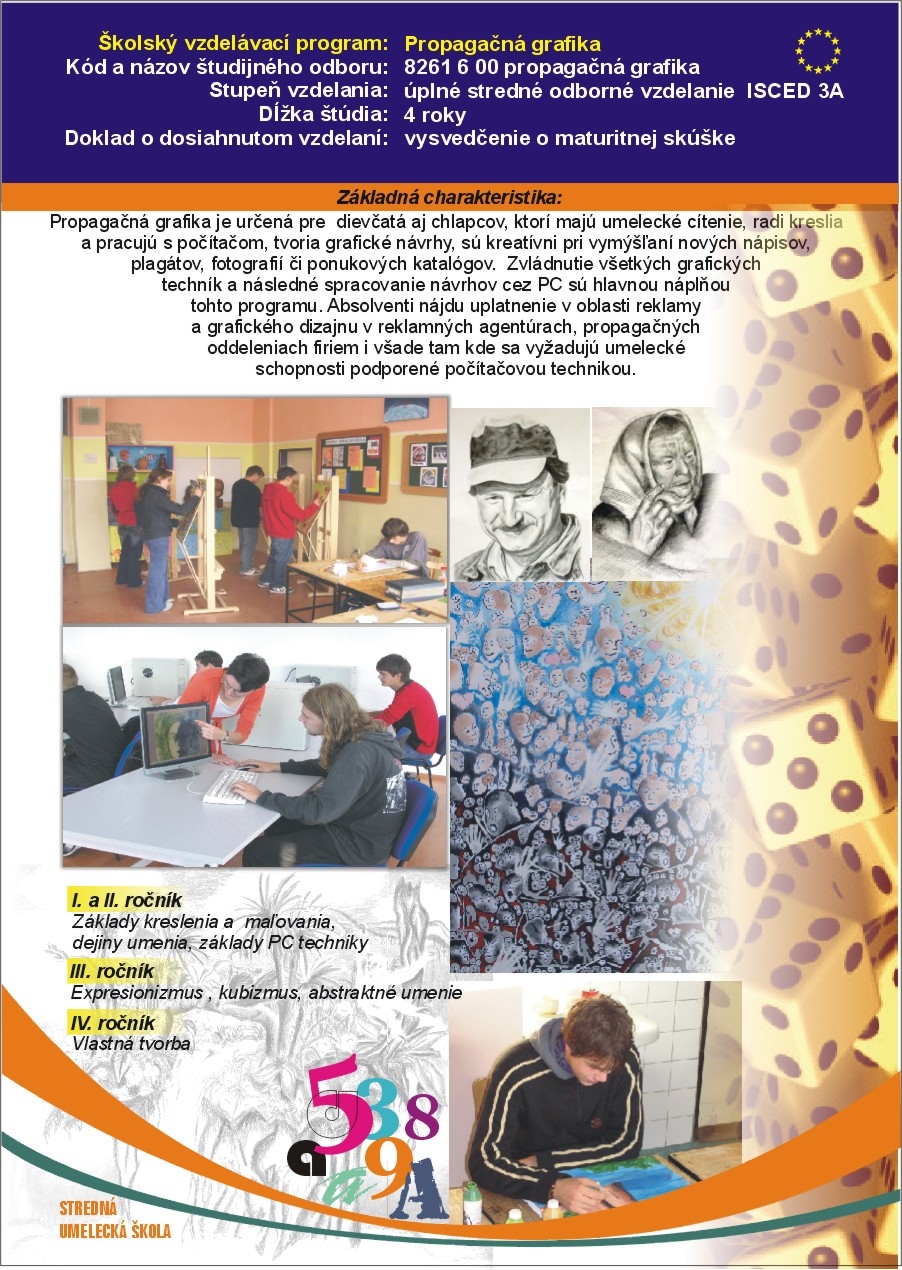 Školský vzdelávací program: Propagačná grafika
Kód a názov študijného odboru: 8261 6 00 propagačná grafika
Stupeň vzdelania: úplné stredné odborné vzdelanie ISCED 3A
Dĺžka štúdia: 4 roky
Doklad o dosiahnutom vzdelaní: vysvedčenie o maturitnej skúške

Základná charakteristika:

Propagačná grafika je určená pre dievčatá aj chlapcov, ktorí majú umelecké cítenie, radi kreslia a pracujú s počítačom, tvoria grafické návrhy, sú kreatívni pri vymýšľaní nových nápisov, plagátov, fotografií či ponukových katalógov. Zvládnutie všetkých grafických techník a následné spracovanie návrhov cez PC sú hlavnou náplňou tohto programu. Absolventi nájdu uplatnenie v oblasti reklamy a grafického dizajnu v reklamných agentúrach, propagačných oddeleniach firiem i všade tam kde sa vyžadujú umelecké schopnosti podporené počítačovou technikou.

I. a II. ročník
Základy kreslenia a maľovania, dejiny umenia, základy PC techniky

III. ročník
Expresionizmus , kubizmus, abstraktné umenie

IV. ročník
Vlastná tvorba

5 3 8 a 9 a A

STREDNÁ
UMELECKÁ ŠKOLA